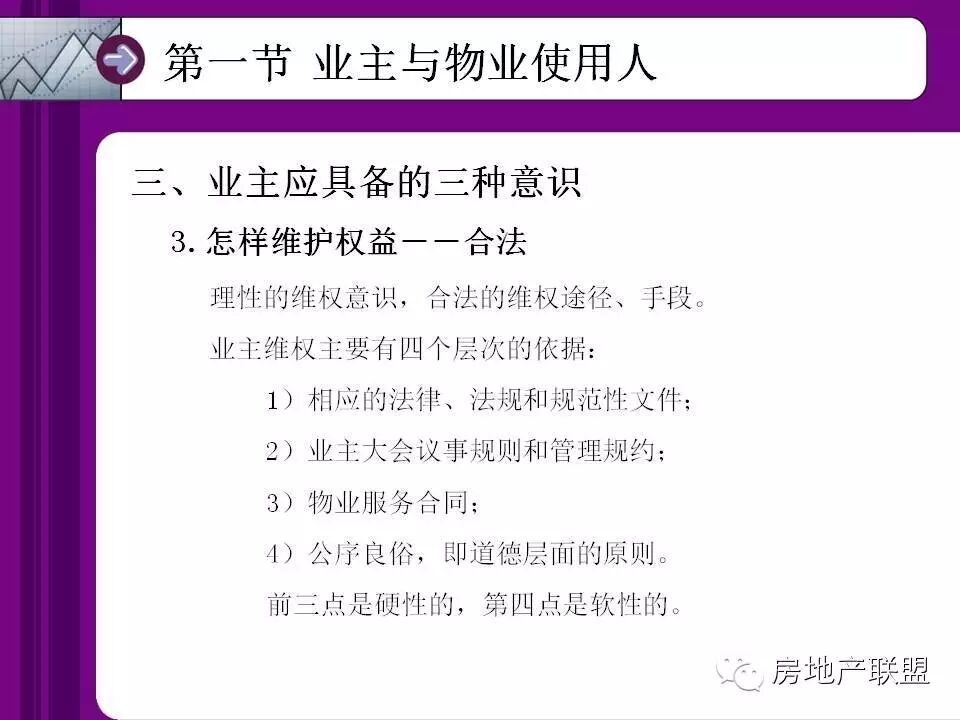 第一节 业主与物业使用人

三、业主应具备的三种意识

3.怎样维护权益——合法

理性的维权意识，合法的维权途径、手段。

业主维权主要有四个层次的依据：

1）相应的法律、法规和规范性文件；

2）业主大会议事规则和管理规约；

3）物业服务合同；

4）公序良俗，即道德层面的原则。

前三点是硬性的，第四点是软性的。

房地产联盟